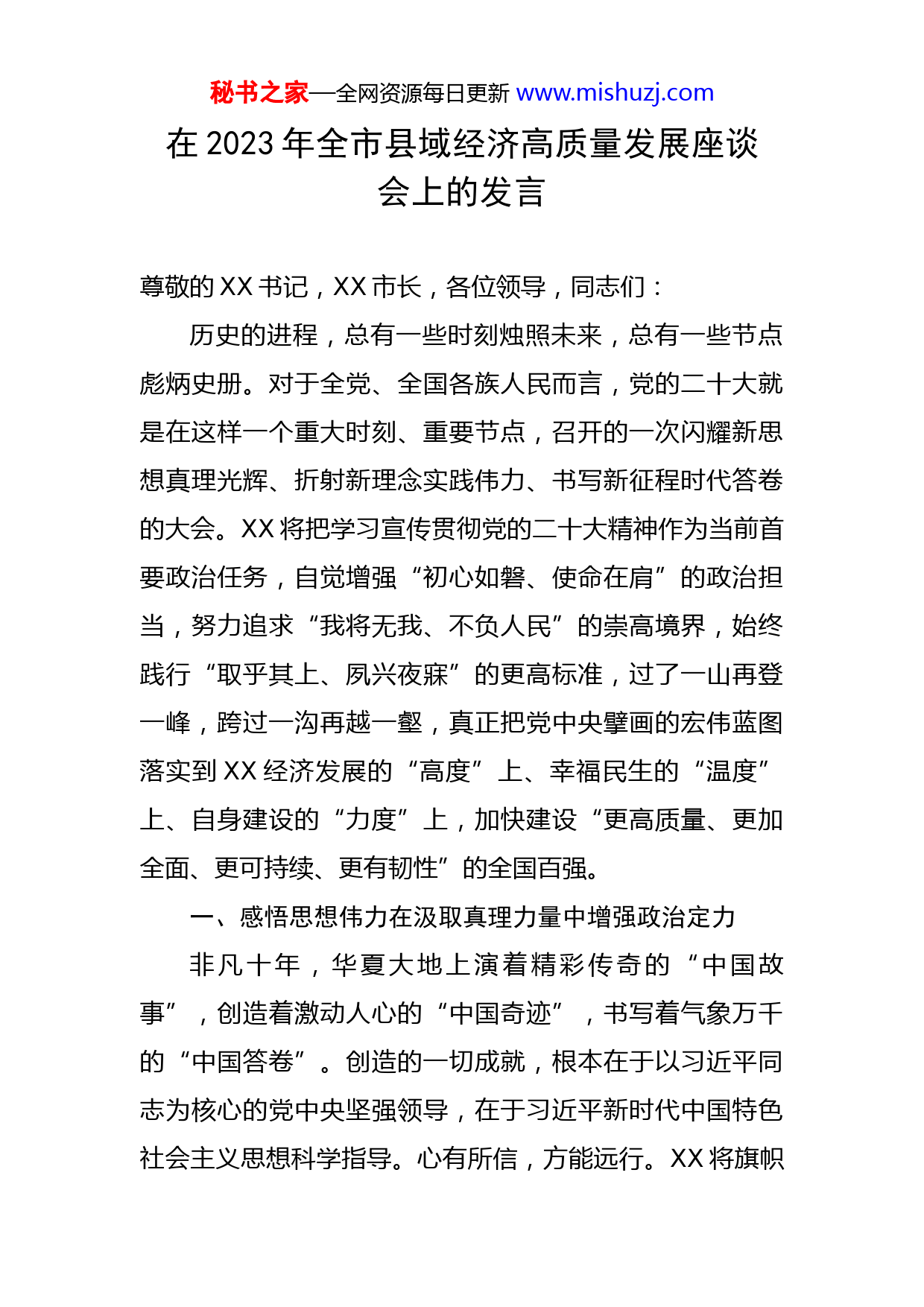 秘书之家—全网资源每日更新 www.mishuzj.com

在 2023 年全市县域经济高质量发展座谈会上的发言

尊敬的 XX 书记，XX 市长，各位领导，同志们：

历史的进程，总有一些时刻烛照未来，总有一些节点彪炳史册。对于全党、全国各族人民而言，党的二十大就是在这样一个重大时刻、重要节点，召开的一次闪耀新思想真理光辉、折射新理念实践伟力、书写新征程时代答卷的大会。XX 将把学习宣传贯彻党的二十大精神作为当前首要政治任务，自觉增强“初心如磐、使命在肩”的政治担当，努力追求“我将无我、不负人民”的崇高境界，始终践行“取乎其上、夙兴夜寐”的更高标准，过了一山再登一峰，跨过一沟再越一壑，真正把党中央擘画的宏伟蓝图落实到 XX 经济发展的“高度”上、幸福民生的“温度”上、自身建设的“力度”上，加快建设“更高质量、更加全面、更可持续、更有韧性”的全国百强。

一、感悟思想伟力在汲取真理力量中增强政治定力

非凡十年，华夏大地上演着精彩传奇的“中国故事”，创造着激动人心的“中国奇迹”，书写着气象万千的“中国答卷”。创造的一切成就，根本在于以习近平同志为核心的党中央坚强领导，在于习近平新时代中国特色社会主义思想科学指导。心有所信，方能远行。XX 将旗帜